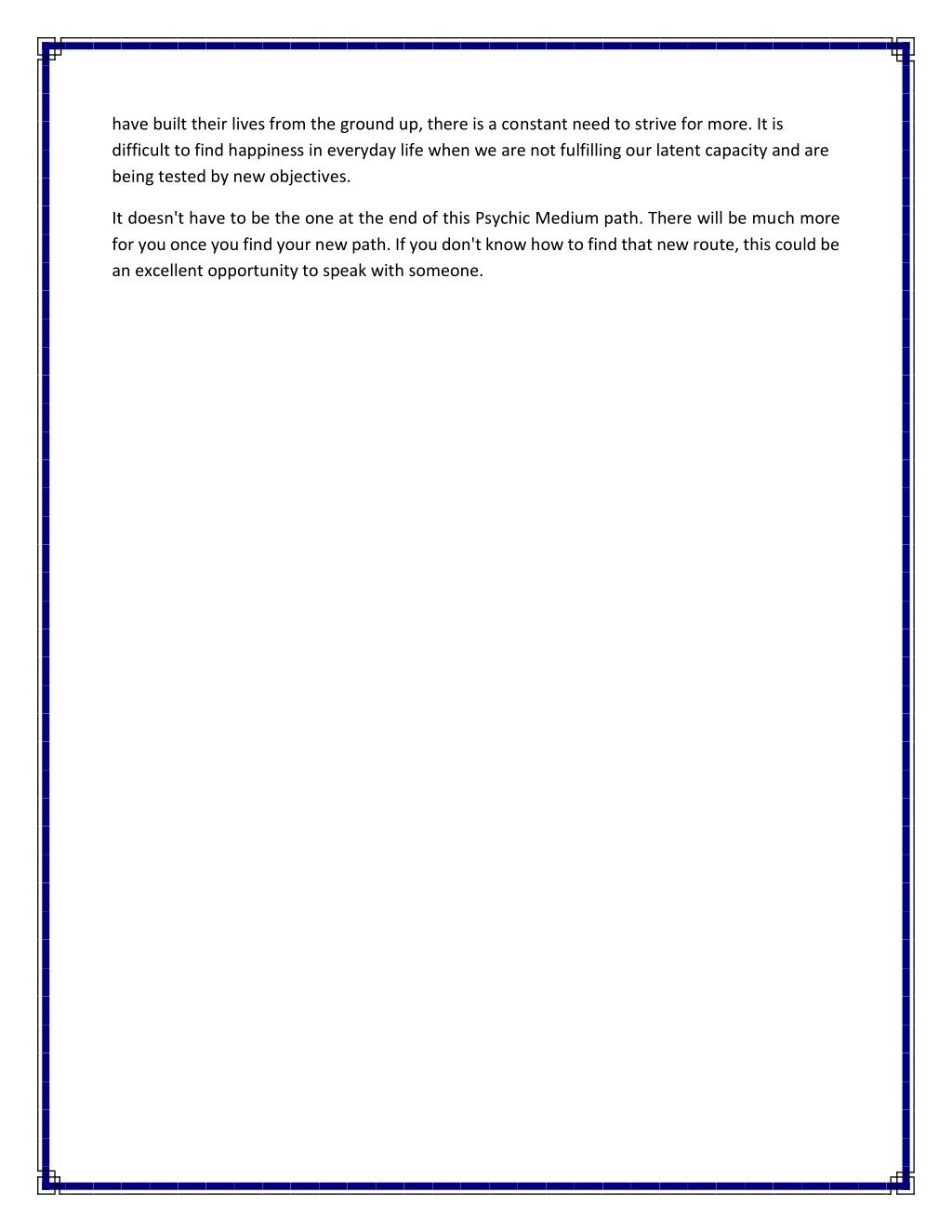 have built their lives from the ground up, there is a constant need to strive for more. It is difficult to find happiness in everyday life when we are not fulfilling our latent capacity and are being tested by new objectives.

It doesn't have to be the one at the end of this Psychic Medium path. There will be much more for you once you find your new path. If you don't know how to find that new route, this could be an excellent opportunity to speak with someone.